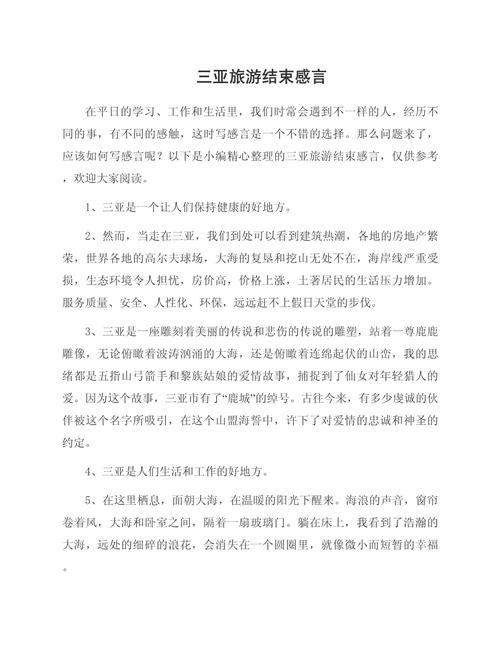 三亚旅游结束感言

在平日的学习、工作和生活里，我们时常会遇到不一样的人，经历不同的事，有不同的感触，这时写感言是一个不错的选择。那么问题来了，应该如何写感言呢？以下是小编精心整理的三亚旅游结束感言，仅供参考，欢迎大家阅读。

1、三亚是一个让人们保持健康的好地方。

2、然而，当走在三亚，我们到处可以看到建筑热潮，各地的房地产繁荣，世界各地的高尔夫球场，大海的复垦和挖山无处不在，海岸线严重受损，生态环境令人担忧，房价高，价格上涨，土著居民的生活压力增加。服务质量、安全、人性化、环保，远远赶不上假日天堂的步伐。

3、三亚是一座雕刻着美丽的传说和悲伤的传说的雕塑，站着一尊鹿鹿雕像，无论俯瞰着波涛汹涌的大海，还是俯瞰着连绵起伏的山峦，我的思绪都是五指山弓箭手和黎族姑娘的爱情故事，捕捉到了仙女对年轻猎人的爱。因为这个故事，三亚市有了“鹿城”的绰号。古往今来，有多少虔诚的伙伴被这个名字所吸引，在这个山盟海誓中，许下了对爱情的忠诚和神圣的约定。

4、三亚是人们生活和工作的好地方。

5、在这里栖息，面朝大海，在温暖的阳光下醒来。海浪的声音，窗帘卷着风，大海和卧室之间，隔着一扇玻璃门。躺在床上，我看到了浩瀚的大海，远处的细碎的浪花，会消失在一个圆圈里，就像微小而短暂的幸福。